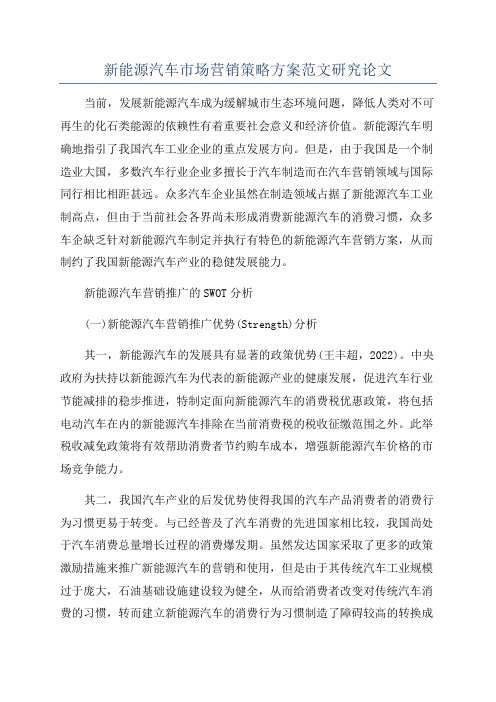 新能源汽车市场营销策略方案范文研究论文

当前，发展新能源汽车成为缓解城市生态环境问题，降低人类对不可再生的化石类能源的依赖性有着重要社会意义和经济价值。新能源汽车明确地指引了我国汽车工业企业的重点发展方向。但是，由于我国是一个制造业大国，多数汽车行业企业多擅长于汽车制造而在汽车营销领域与国际同行相比相距甚远。众多汽车企业虽然在制造领域占据了新能源汽车工业制高点，但由于当前社会各界尚未形成消费新能源汽车的消费习惯，众多车企缺乏针对新能源汽车制定并执行有特色的新能源汽车营销方案，从而制约了我国新能源汽车产业的稳健发展能力。

新能源汽车营销推广的SWOT分析

(一)新能源汽车营销推广优势(Strength)分析

其一，新能源汽车的发展具有显著的政策优势(王丰超，2022)。中央政府为扶持以新能源汽车为代表的新能源产业的健康发展，促进汽车行业节能减排的稳步推进，特制定面向新能源汽车的消费税优惠政策，将包括电动汽车在内的新能源汽车排除在当前消费税的税收征缴范围之外。此举税收减免政策将有效帮助消费者节约购车成本，增强新能源汽车价格的市场竞争能力。

其二，我国汽车产业的后发优势使得我国的汽车产品消费者的消费行为习惯更易于转变。与已经普及了汽车消费的先进国家相比较，我国尚处于汽车消费总量增长过程的消费爆发期。虽然发达国家采取了更多的政策激励措施来推广新能源汽车的营销和使用，但是由于其传统汽车工业规模过于庞大，石油基础设施建设较为健全，从而给消费者改变对传统汽车消费的习惯，转而建立新能源汽车的消费行为习惯制造了障碍较高的转换成